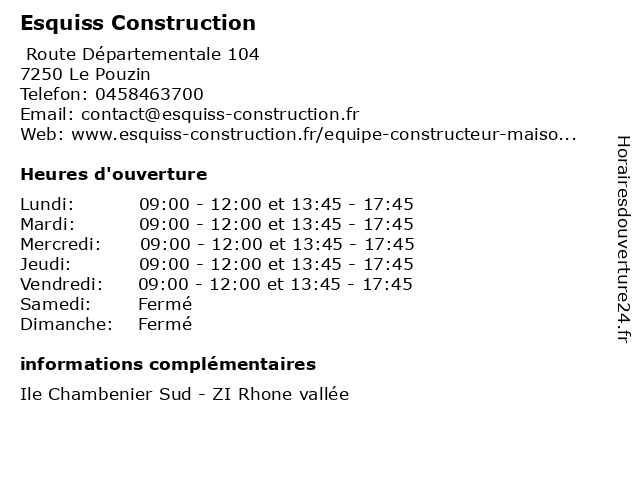 Esquiss Construction

Route Départementale 104
7250 Le Pouzin
Telefon: 0458463700
Email: contact@esquiss-construction.fr
Web: www.esquiss-construction.fr/equipe-constructeur-maiso...

Heures d'ouverture

| Lundi: | 09:00 - 12:00 et 13:45 - 17:45 |
|---|---|
| Mardi: | 09:00 - 12:00 et 13:45 - 17:45 |
| Mercredi: | 09:00 - 12:00 et 13:45 - 17:45 |
| Jeudi: | 09:00 - 12:00 et 13:45 - 17:45 |
| Vendredi: | 09:00 - 12:00 et 13:45 - 17:45 |
| Samedi: | Fermé |
| Dimanche: | Fermé |

informations complémentaires

Ile Chambenier Sud - ZI Rhone vallée

Horairesdouverture24.fr